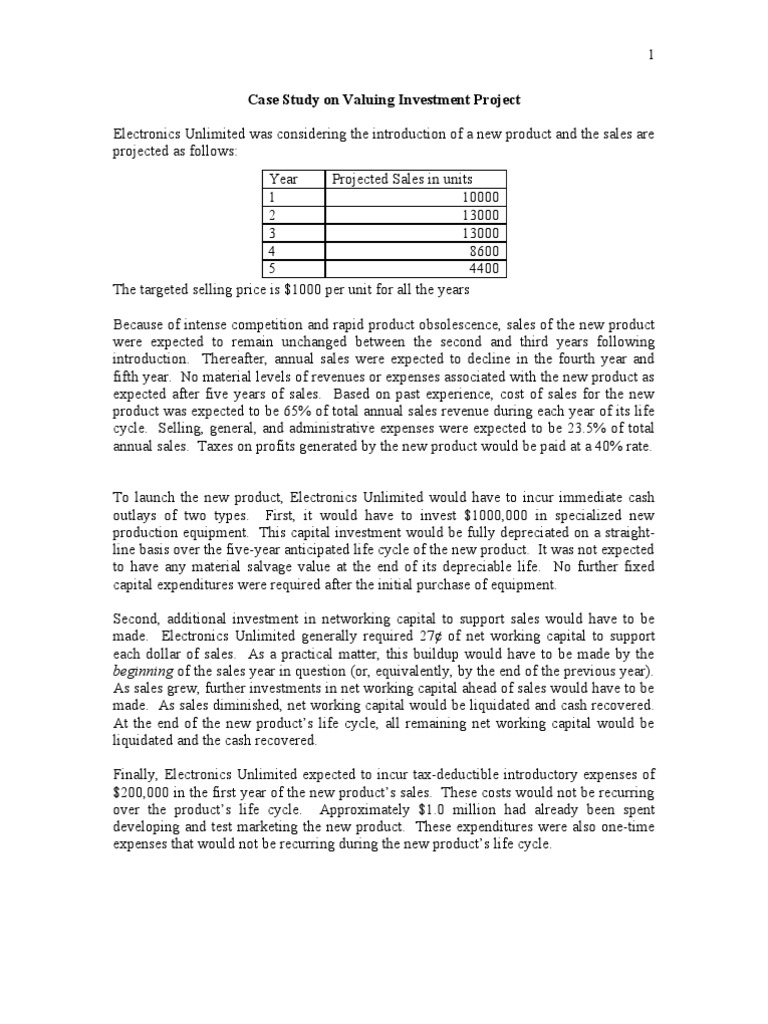 1

Case Study on Valuing Investment Project

Electronics Unlimited was considering the introduction of a new product and the sales are projected as follows:

| Year | Projected Sales in units |
|---|---|
| 1 | 10000 |
| 2 | 13000 |
| 3 | 13000 |
| 4 | 8600 |
| 5 | 4400 |

The targeted selling price is $1000 per unit for all the years

Because of intense competition and rapid product obsolescence, sales of the new product were expected to remain unchanged between the second and third years following introduction. Thereafter, annual sales were expected to decline in the fourth year and fifth year. No material levels of revenues or expenses associated with the new product as expected after five years of sales. Based on past experience, cost of sales for the new product was expected to be 65% of total annual sales revenue during each year of its life cycle. Selling, general, and administrative expenses were expected to be 23.5% of total annual sales. Taxes on profits generated by the new product would be paid at a 40% rate.

To launch the new product, Electronics Unlimited would have to incur immediate cash outlays of two types. First, it would have to invest $1000,000 in specialized new production equipment. This capital investment would be fully depreciated on a straight-line basis over the five-year anticipated life cycle of the new product. It was not expected to have any material salvage value at the end of its depreciable life. No further fixed capital expenditures were required after the initial purchase of equipment.

Second, additional investment in networking capital to support sales would have to be made. Electronics Unlimited generally required 27¢ of net working capital to support each dollar of sales. As a practical matter, this buildup would have to be made by the beginning of the sales year in question (or, equivalently, by the end of the previous year). As sales grew, further investments in net working capital ahead of sales would have to be made. As sales diminished, net working capital would be liquidated and cash recovered. At the end of the new product's life cycle, all remaining net working capital would be liquidated and the cash recovered.

Finally, Electronics Unlimited expected to incur tax-deductible introductory expenses of $200,000 in the first year of the new product's sales. These costs would not be recurring over the product's life cycle. Approximately $1.0 million had already been spent developing and test marketing the new product. These expenditures were also one-time expenses that would not be recurring during the new product's life cycle.